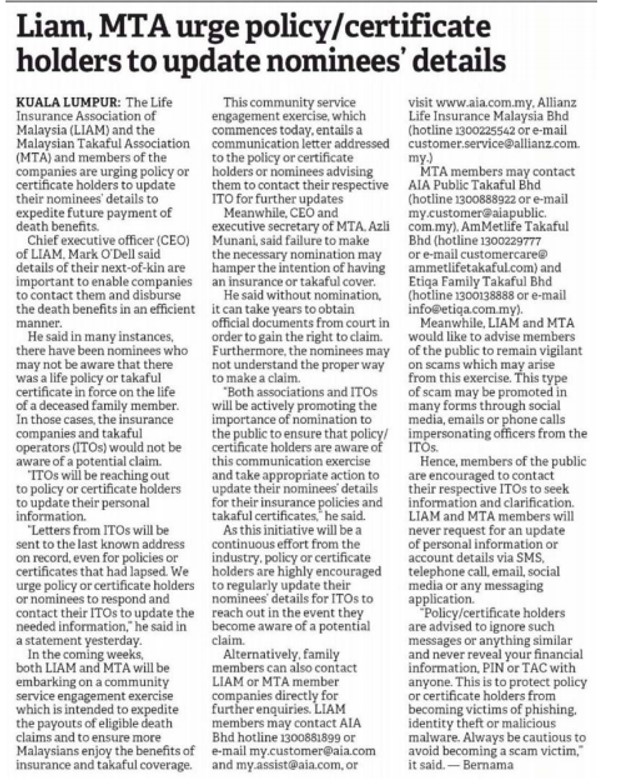 Liam, MTA urge policy/certificate holders to update nominees' details

KUALA LUMPUR: The Life Insurance Association of Malaysia (LIAM) and the Malaysian Takaful Association (MTA) and members of the companies are urging policy or certificate holders to update their nominees' details to expedite future payment of death benefits.

Chief executive officer (CEO) of LIAM, Mark O'Dell said details of their next-of-kin are important to enable companies to contact them and disburse the death benefits in an efficient manner.

He said in many instances, there have been nominees who may not be aware that there was a life policy or takaful certificate in force on the life of a deceased family member. In those cases, the insurance companies and takaful operators (ITOs) would not be aware of a potential claim.

"ITOs will be reaching out to policy or certificate holders to update their personal information.

"Letters from ITOs will be sent to the last known address on record, even for policies or certificates that had lapsed. We urge policy or certificate holders or nominees to respond and contact their ITOs to update the needed information," he said in a statement yesterday.

In the coming weeks, both LIAM and MTA will be embarking on a community service engagement exercise which is intended to expedite the payouts of eligible death claims and to ensure more Malaysians enjoy the benefits of insurance and takaful coverage.

This community service engagement exercise, which commences today, entails a communication letter addressed to the policy or certificate holders or nominees advising them to contact their respective ITO for further updates

Meanwhile, CEO and executive secretary of MTA, Azli Munani, said failure to make the necessary nomination may hamper the intention of having an insurance or takaful cover.

He said without nomination, it can take years to obtain official documents from court in order to gain the right to claim. Furthermore, the nominees may not understand the proper way to make a claim.

"Both associations and ITOs will be actively promoting the importance of nomination to the public to ensure that policy/certificate holders are aware of this communication exercise and take appropriate action to update their nominees' details for their insurance policies and takaful certificates," he said.

As this initiative will be a continuous effort from the industry, policy or certificate holders are highly encouraged to regularly update their nominees' details for ITOs to reach out in the event they become aware of a potential claim.

Alternatively, family members can also contact LIAM or MTA member companies directly for further enquiries. LIAM members may contact AIA Bhd hotline 1300881899 or e-mail my.customer@aia.com and my.assist@aia.com, or visit www.aia.com.my, Allianz Life Insurance Malaysia Bhd (hotline 1300225542 or e-mail customer.service@allianz.com.my.)

MTA members may contact AIA Public Takaful Bhd (hotline 1300888922 or e-mail my.customer@aiapublic.com.my), AmMetlife Takaful Bhd (hotline 1300229777 or e-mail customercare@ammetlifetakaful.com) and Etiqa Family Takaful Bhd (hotline 1300138888 or e-mail info@etiqa.com.my).

Meanwhile, LIAM and MTA would like to advise members of the public to remain vigilant on scams which may arise from this exercise. This type of scam may be promoted in many forms through social media, emails or phone calls impersonating officers from the ITOs.

Hence, members of the public are encouraged to contact their respective ITOs to seek information and clarification. LIAM and MTA members will never request for an update of personal information or account details via SMS, telephone call, email, social media or any messaging application.

"Policy/certificate holders are advised to ignore such messages or anything similar and never reveal your financial information, PIN or TAC with anyone. This is to protect policy or certificate holders from becoming victims of phishing, identity theft or malicious malware. Always be cautious to avoid becoming a scam victim," it said. — Bernama